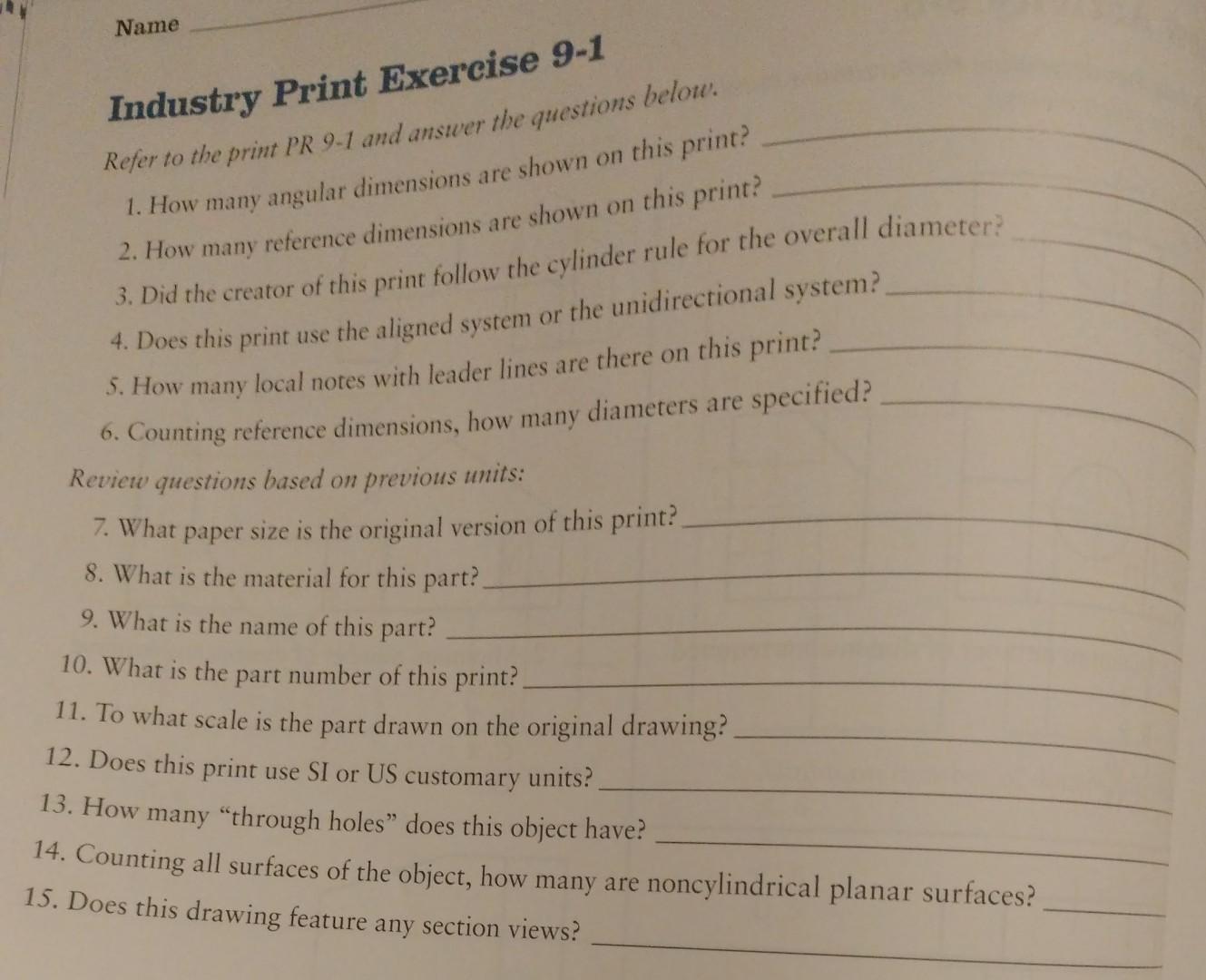 Name

Industry Print Exercise 9-1

Refer to the print PR 9-1 and answer the questions below.

1. How many angular dimensions are shown on this print?
2. How many reference dimensions are shown on this print?
3. Did the creator of this print follow the cylinder rule for the overall diameter?
4. Does this print use the aligned system or the unidirectional system?
5. How many local notes with leader lines are there on this print?
6. Counting reference dimensions, how many diameters are specified?

Review questions based on previous units:

7. What paper size is the original version of this print?
8. What is the material for this part?
9. What is the name of this part?
10. What is the part number of this print?
11. To what scale is the part drawn on the original drawing?
12. Does this print use SI or US customary units?
13. How many "through holes" does this object have?
14. Counting all surfaces of the object, how many are noncylindrical planar surfaces?
15. Does this drawing feature any section views?